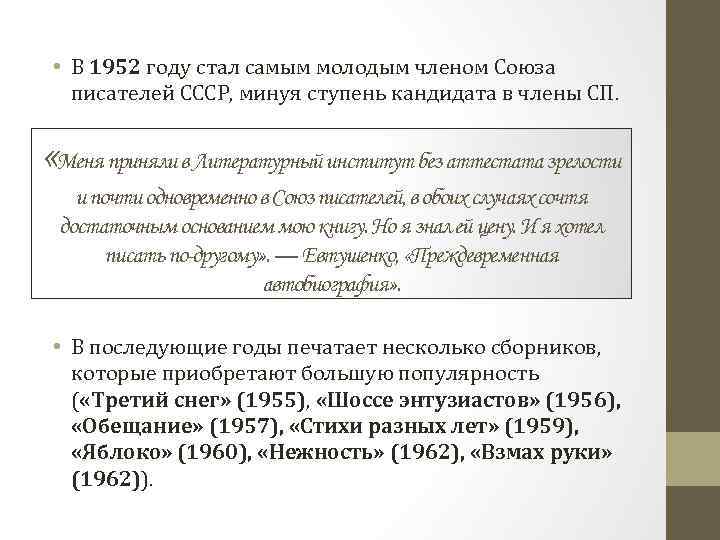 • В 1952 году стал самым молодым членом Союза писателей СССР, минуя ступень кандидата в члены СП.

«Меня приняли в Литературный институт без аттестата зрелости и почти одновременно в Союз писателей, в обоих случаях сочтя достаточным основанием мою книгу. Но я знал ей цену. И я хотел писать по-другому». — Евтушенко, «Преждевременная автобиография».

• В последующие годы печатает несколько сборников, которые приобретают большую популярность («Третий снег» (1955), «Шоссе энтузиастов» (1956), «Обещание» (1957), «Стихи разных лет» (1959), «Яблоко» (1960), «Нежность» (1962), «Взмах руки» (1962)).